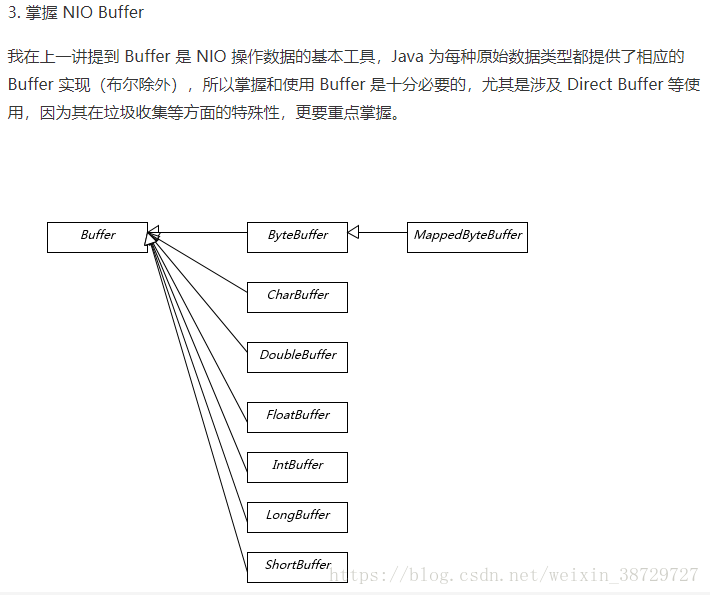 3. 掌握 NIO Buffer

我在上一讲提到 Buffer 是 NIO 操作数据的基本工具，Java 为每种原始数据类型都提供了相应的 Buffer 实现（布尔除外），所以掌握和使用 Buffer 是十分必要的，尤其是涉及 Direct Buffer 等使用，因为其在垃圾收集等方面的特殊性，更要重点掌握。

Buffer
ByteBuffer
MappedByteBuffer
CharBuffer
DoubleBuffer
FloatBuffer
IntBuffer
LongBuffer
ShortBuffer

https://blog.csdn.net/weixin_38729727